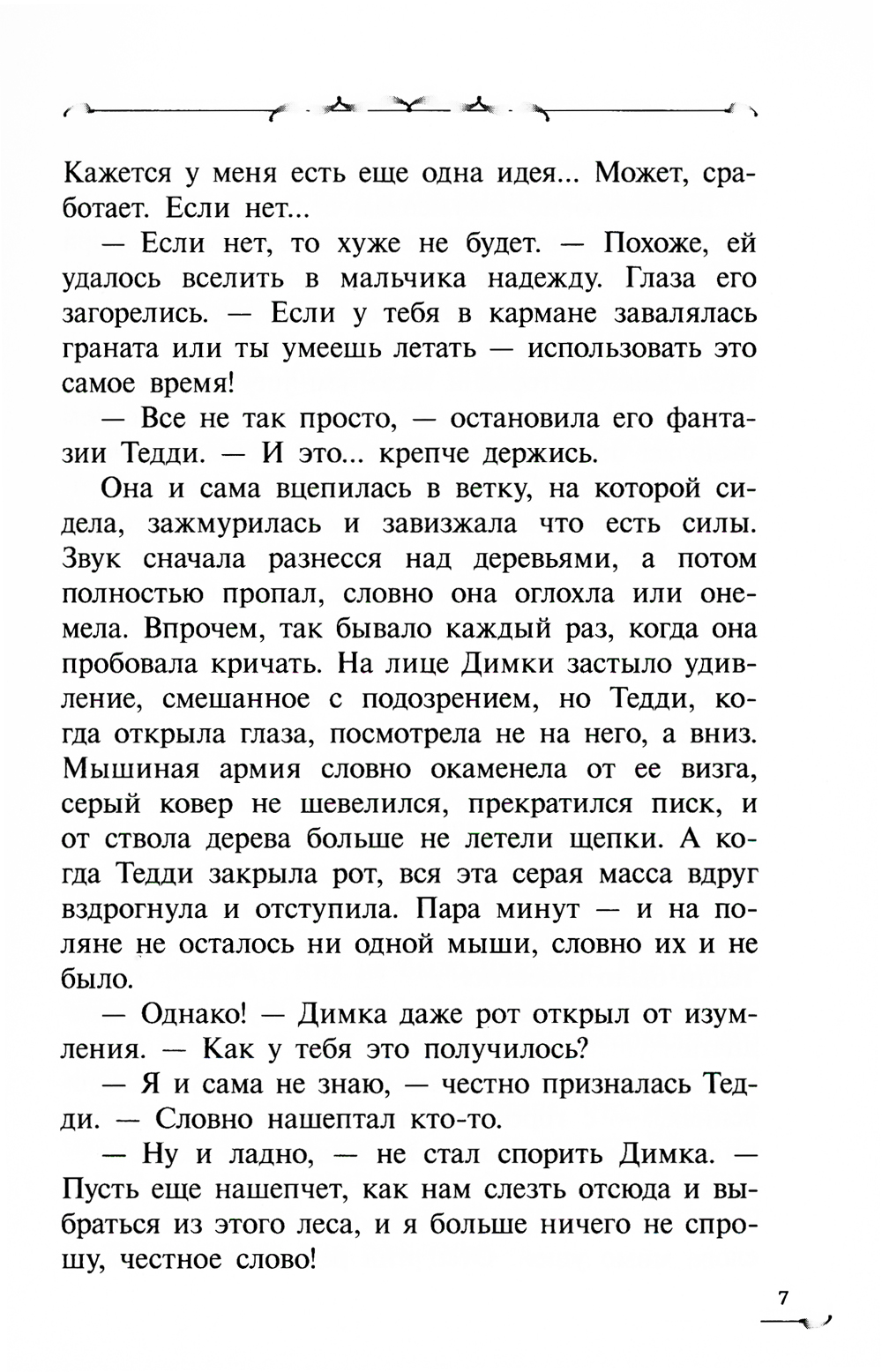 Кажется у меня есть еще одна идея... Может, сработает. Если нет...

— Если нет, то хуже не будет. — Похоже, ей удалось вселить в мальчика надежду. Глаза его загорелись. — Если у тебя в кармане завалялась граната или ты умеешь летать — использовать это самое время!

— Все не так просто, — остановила его фантазии Тедди. — И это... крепче держись.

Она и сама вцепилась в ветку, на которой сидела, зажмурилась и завизжала что есть силы. Звук сначала разнесся над деревьями, а потом полностью пропал, словно она оглохла или онемела. Впрочем, так бывало каждый раз, когда она пробовала кричать. На лице Димки застыло удивление, смешанное с подозрением, но Тедди, когда открыла глаза, посмотрела не на него, а вниз. Мышиная армия словно окаменела от ее визга, серый ковер не шевелился, прекратился писк, и от ствола дерева больше не летели щепки. А когда Тедди закрыла рот, вся эта серая масса вдруг вздрогнула и отступила. Пара минут — и на поляне не осталось ни одной мыши, словно их и не было.

— Однако! — Димка даже рот открыл от изумления. — Как у тебя это получилось?

— Я и сама не знаю, — честно призналась Тедди. — Словно нашептал кто-то.

— Ну и ладно, — не стал спорить Димка. — Пусть еще нашепчет, как нам слезть отсюда и выбраться из этого леса, и я больше ничего не спрошу, честное слово!

7